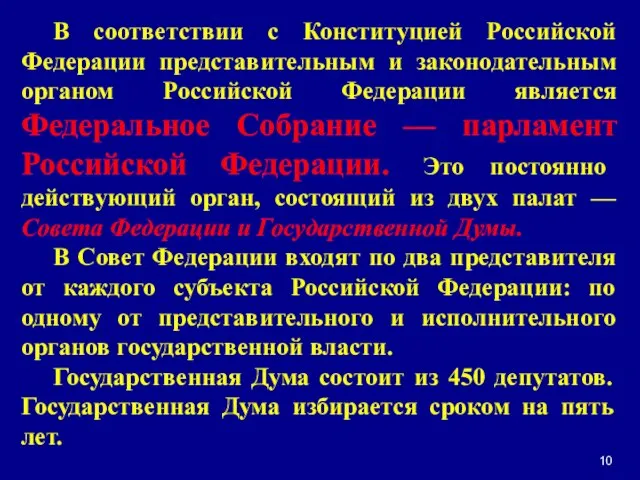 В соответствии с Конституцией Российской Федерации представительным и законодательным органом Российской Федерации является Федеральное Собрание — парламент Российской Федерации. Это постоянно действующий орган, состоящий из двух палат — Совета Федерации и Государственной Думы.

В Совет Федерации входят по два представителя от каждого субъекта Российской Федерации: по одному от представительного и исполнительного органов государственной власти.

Государственная Дума состоит из 450 депутатов. Государственная Дума избирается сроком на пять лет.

10